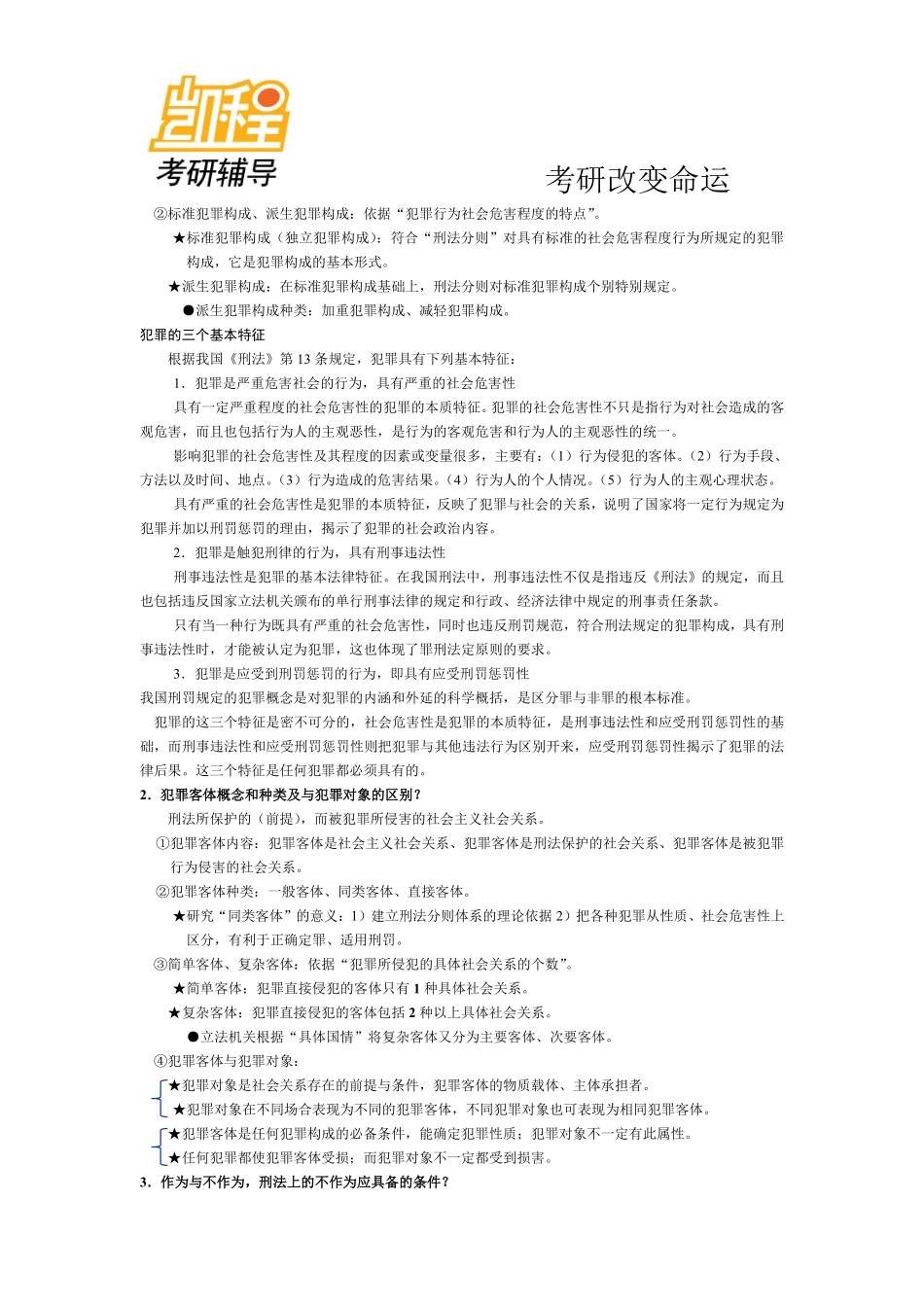 凯程
考研辅导

考研改变命运

②标准犯罪构成、派生犯罪构成：依据“犯罪行为社会危害程度的特点”。

★标准犯罪构成（独立犯罪构成）：符合“刑法分则”对具有标准的社会危害程度行为所规定的犯罪构成，它是犯罪构成的基本形式。

★派生犯罪构成：在标准犯罪构成基础上，刑法分则对标准犯罪构成个别特别规定。

●派生犯罪构成种类：加重犯罪构成、减轻犯罪构成。

犯罪的三个基本特征

根据我国《刑法》第 13 条规定，犯罪具有下列基本特征：

1．犯罪是严重危害社会的行为，具有严重的社会危害性

具有一定严重程度的社会危害性的犯罪的本质特征。犯罪的社会危害性不只是指行为对社会造成的客观危害，而且也包括行为人的主观恶性，是行为的客观危害和行为人的主观恶性的统一。

影响犯罪的社会危害性及其程度的因素或变量很多，主要有：（1）行为侵犯的客体。（2）行为手段、方法以及时间、地点。（3）行为造成的危害结果。（4）行为人的个人情况。（5）行为人的主观心理状态。

具有严重的社会危害性是犯罪的本质特征，反映了犯罪与社会的关系，说明了国家将一定行为规定为犯罪并加以刑罚惩罚的理由，揭示了犯罪的社会政治内容。

2．犯罪是触犯刑律的行为，具有刑事违法性

刑事违法性是犯罪的基本法律特征。在我国刑法中，刑事违法性不仅是指违反《刑法》的规定，而且也包括违反国家立法机关颁布的单行刑事法律的规定和行政、经济法律中规定的刑事责任条款。

只有当一种行为既具有严重的社会危害性，同时也违反刑罚规范，符合刑法规定的犯罪构成，具有刑事违法性时，才能被认定为犯罪，这也体现了罪刑法定原则的要求。

3．犯罪是应受到刑罚惩罚的行为，即具有应受刑罚惩罚性

我国刑罚规定的犯罪概念是对犯罪的内涵和外延的科学概括，是区分罪与非罪的根本标准。

犯罪的这三个特征是密不可分的，社会危害性是犯罪的本质特征，是刑事违法性和应受刑罚惩罚性的基础，而刑事违法性和应受刑罚惩罚性则把犯罪与其他违法行为区别开来，应受刑罚惩罚性揭示了犯罪的法律后果。这三个特征是任何犯罪都必须具有的。

2．犯罪客体概念和种类及与犯罪对象的区别？

刑法所保护的（前提），而被犯罪所侵害的社会主义社会关系。

①犯罪客体内容：犯罪客体是社会主义社会关系、犯罪客体是刑法保护的社会关系、犯罪客体是被犯罪行为侵害的社会关系。

②犯罪客体种类：一般客体、同类客体、直接客体。

★研究“同类客体”的意义：1）建立刑法分则体系的理论依据 2）把各种犯罪从性质、社会危害性上区分，有利于正确定罪、适用刑罚。

③简单客体、复杂客体：依据“犯罪所侵犯的具体社会关系的个数”。

★简单客体：犯罪直接侵犯的客体只有 1 种具体社会关系。

★复杂客体：犯罪直接侵犯的客体包括 2 种以上具体社会关系。

●立法机关根据“具体国情”将复杂客体又分为主要客体、次要客体。

④犯罪客体与犯罪对象：

★犯罪对象是社会关系存在的前提与条件，犯罪客体的物质载体、主体承担者。

★犯罪对象在不同场合表现为不同的犯罪客体，不同犯罪对象也可表现为相同犯罪客体。

★犯罪客体是任何犯罪构成的必备条件，能确定犯罪性质；犯罪对象不一定有此属性。

★任何犯罪都使犯罪客体受损；而犯罪对象不一定都受到损害。

3．作为与不作为，刑法上的不作为应具备的条件？